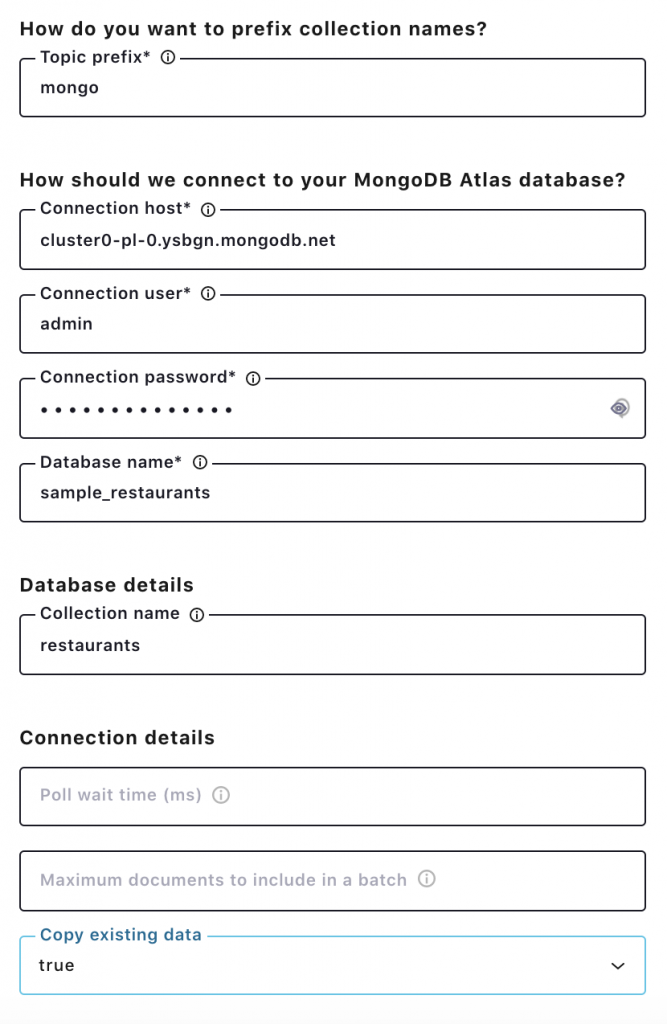 How do you want to prefix collection names?

Topic prefix*
mongo

How should we connect to your MongoDB Atlas database?

Connection host*
cluster0-pl-0.ysbgn.mongodb.net

Connection user*
admin

Connection password*
••••••••••••••

Database name*
sample_restaurants

Database details

Collection name
restaurants

Connection details

Poll wait time (ms)

Maximum documents to include in a batch

Copy existing data
true